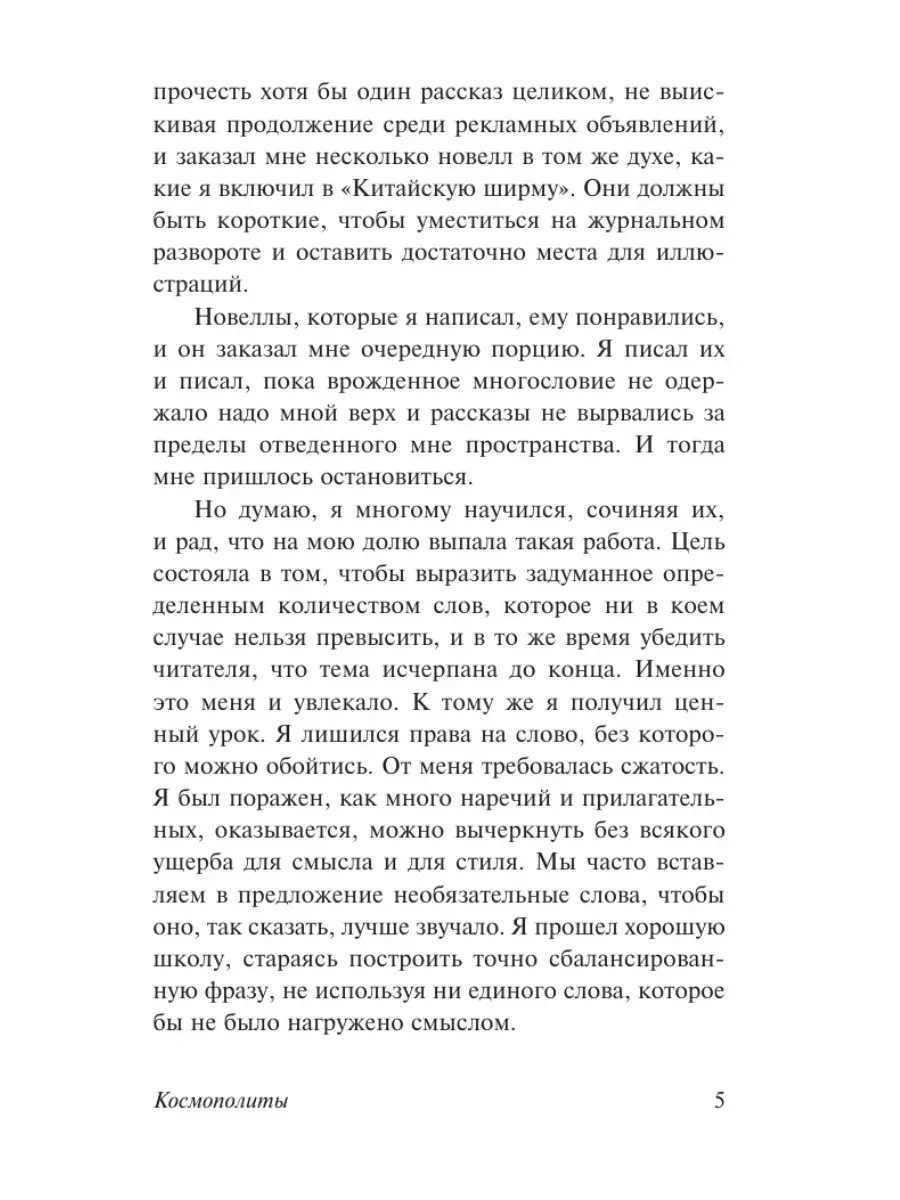 прочесть хотя бы один рассказ целиком, не выискивая продолжение среди рекламных объявлений, и заказал мне несколько новелл в том же духе, какие я включил в «Китайскую ширму». Они должны быть короткие, чтобы уместиться на журнальном развороте и оставить достаточно места для иллюстраций.

Новеллы, которые я написал, ему понравились, и он заказал мне очередную порцию. Я писал их и писал, пока врожденное многословие не одержало надо мной верх и рассказы не вырвались за пределы отведенного мне пространства. И тогда мне пришлось остановиться.

Но думаю, я многому научился, сочиняя их, и рад, что на мою долю выпала такая работа. Цель состояла в том, чтобы выразить задуманное определенным количеством слов, которое ни в коем случае нельзя превысить, и в то же время убедить читателя, что тема исчерпана до конца. Именно это меня и увлекало. К тому же я получил ценный урок. Я лишился права на слово, без которого можно обойтись. От меня требовалась сжатость. Я был поражен, как много наречий и прилагательных, оказывается, можно вычеркнуть без всякого ущерба для смысла и для стиля. Мы часто вставляем в предложение необязательные слова, чтобы оно, так сказать, лучше звучало. Я прошел хорошую школу, стараясь построить точно сбалансированную фразу, не используя ни единого слова, которое бы не было нагружено смыслом.

Космополиты

5